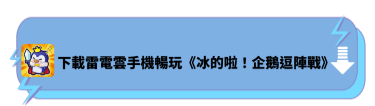 下載雷電雲手機暢玩《冰的啦！企鵝逗陣戰》